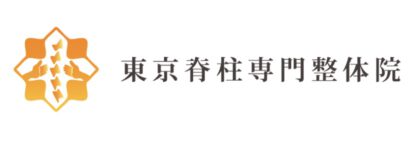 東京脊柱専門整体院